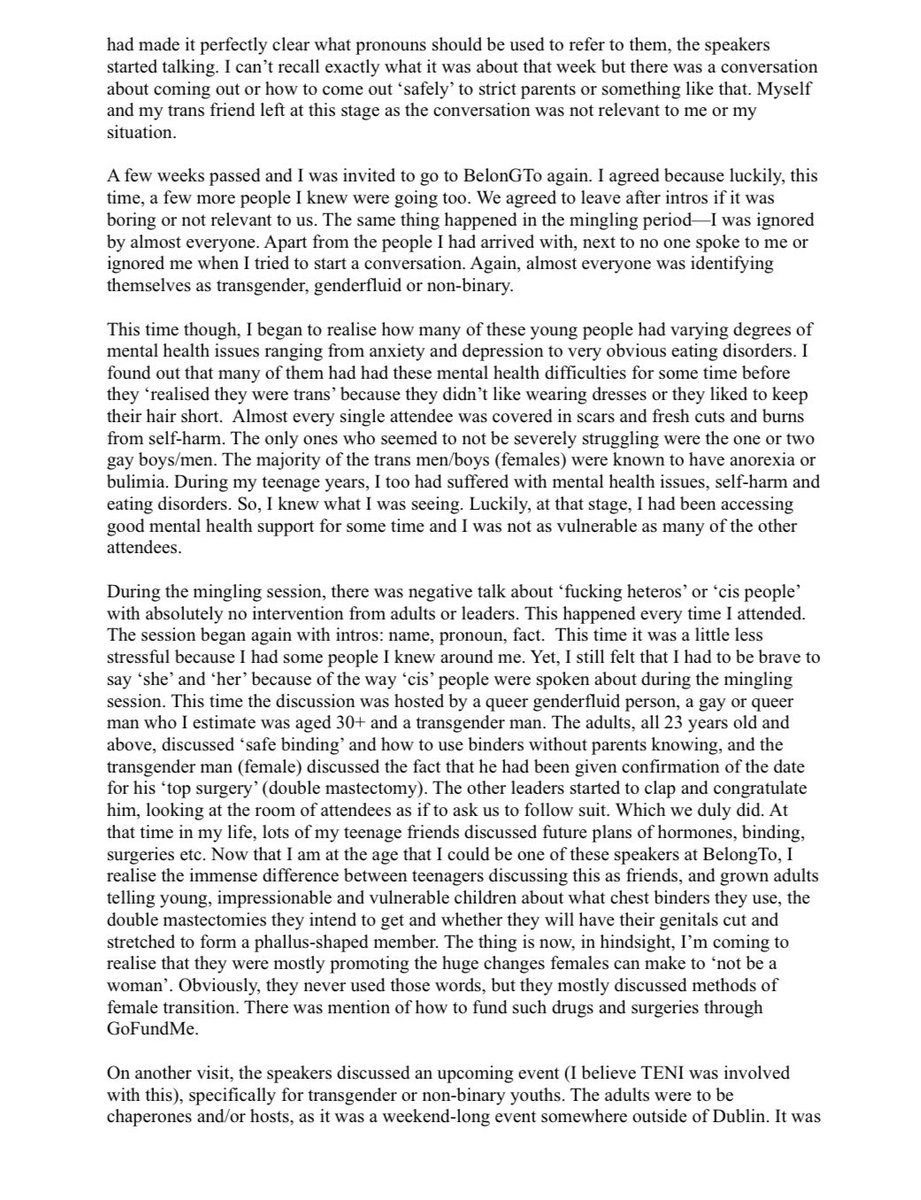 had made it perfectly clear what pronouns should be used to refer to them, the speakers started talking. I can't recall exactly what it was about that week but there was a conversation about coming out or how to come out 'safely' to strict parents or something like that. Myself and my trans friend left at this stage as the conversation was not relevant to me or my situation.

A few weeks passed and I was invited to go to BelonGTo again. I agreed because luckily, this time, a few more people I knew were going too. We agreed to leave after intros if it was boring or not relevant to us. The same thing happened in the mingling period—I was ignored by almost everyone. Apart from the people I had arrived with, next to no one spoke to me or ignored me when I tried to start a conversation. Again, almost everyone was identifying themselves as transgender, genderfluid or non-binary.

This time though, I began to realise how many of these young people had varying degrees of mental health issues ranging from anxiety and depression to very obvious eating disorders. I found out that many of them had had these mental health difficulties for some time before they 'realised they were trans' because they didn't like wearing dresses or they liked to keep their hair short. Almost every single attendee was covered in scars and fresh cuts and burns from self-harm. The only ones who seemed to not be severely struggling were the one or two gay boys/men. The majority of the trans men/boys (females) were known to have anorexia or bulimia. During my teenage years, I too had suffered with mental health issues, self-harm and eating disorders. So, I knew what I was seeing. Luckily, at that stage, I had been accessing good mental health support for some time and I was not as vulnerable as many of the other attendees.

During the mingling session, there was negative talk about 'fucking heteros' or 'cis people' with absolutely no intervention from adults or leaders. This happened every time I attended. The session began again with intros: name, pronoun, fact. This time it was a little less stressful because I had some people I knew around me. Yet, I still felt that I had to be brave to say 'she' and 'her' because of the way 'cis' people were spoken about during the mingling session. This time the discussion was hosted by a queer genderfluid person, a gay or queer man who I estimate was aged 30+ and a transgender man. The adults, all 23 years old and above, discussed 'safe binding' and how to use binders without parents knowing, and the transgender man (female) discussed the fact that he had been given confirmation of the date for his 'top surgery' (double mastectomy). The other leaders started to clap and congratulate him, looking at the room of attendees as if to ask us to follow suit. Which we duly did. At that time in my life, lots of my teenage friends discussed future plans of hormones, binding, surgeries etc. Now that I am at the age that I could be one of these speakers at BelongTo, I realise the immense difference between teenagers discussing this as friends, and grown adults telling young, impressionable and vulnerable children about what chest binders they use, the double mastectomies they intend to get and whether they will have their genitals cut and stretched to form a phallus-shaped member. The thing is now, in hindsight, I'm coming to realise that they were mostly promoting the huge changes females can make to 'not be a woman'. Obviously, they never used those words, but they mostly discussed methods of female transition. There was mention of how to fund such drugs and surgeries through GoFundMe.

On another visit, the speakers discussed an upcoming event (I believe TENI was involved with this), specifically for transgender or non-binary youths. The adults were to be chaperones and/or hosts, as it was a weekend-long event somewhere outside of Dublin. It was